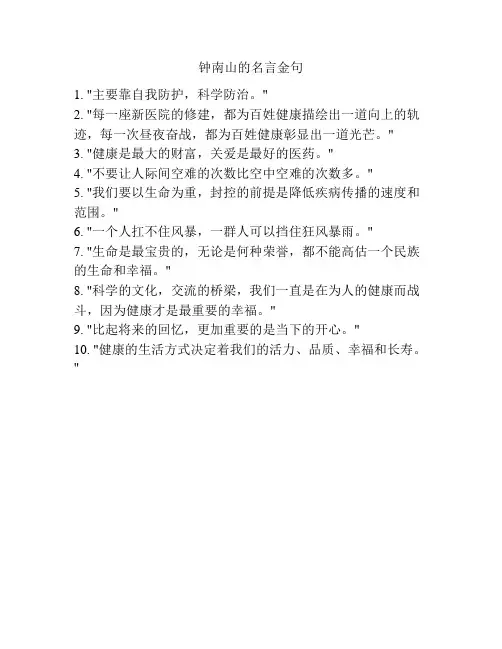 钟南山的名言金句

1. "主要靠自我防护，科学防治。"

2. "每一座新医院的修建，都为百姓健康描绘出一道向上的轨迹，每一次昼夜奋战，都为百姓健康彰显出一道光芒。"

3. "健康是最大的财富，关爱是最好的医药。"

4. "不要让人际间空难的次数比空中空难的次数多。"

5. "我们要以生命为重，封控的前提是降低疾病传播的速度和范围。"

6. "一个人扛不住风暴，一群人可以挡住狂风暴雨。"

7. "生命是最宝贵的，无论是何种荣誉，都不能高估一个民族的生命和幸福。"

8. "科学的文化，交流的桥梁，我们一直是在为人的健康而战斗，因为健康才是最重要的幸福。"

9. "比起将来的回忆，更加重要的是当下的开心。"

10. "健康的生活方式决定着我们的活力、品质、幸福和长寿。"